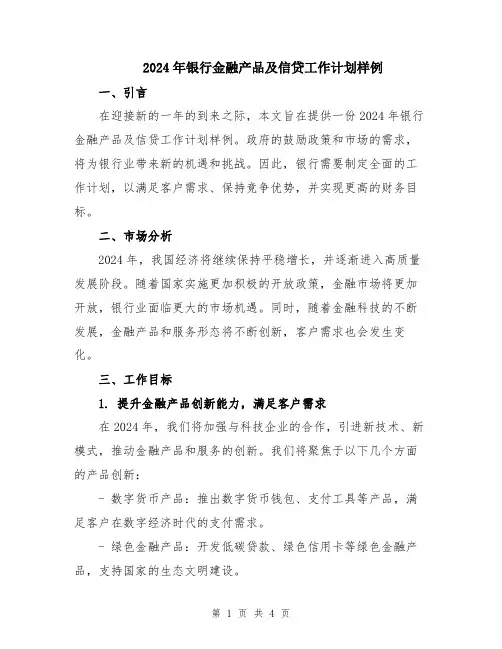 2024年银行金融产品及信贷工作计划样例

一、引言

在迎接新的一年的到来之际，本文旨在提供一份2024年银行金融产品及信贷工作计划样例。政府的鼓励政策和市场的需求，将为银行业带来新的机遇和挑战。因此，银行需要制定全面的工作计划，以满足客户需求、保持竞争优势，并实现更高的财务目标。

二、市场分析

2024年，我国经济将继续保持平稳增长，并逐渐进入高质量发展阶段。随着国家实施更加积极的开放政策，金融市场将更加开放，银行业面临更大的市场机遇。同时，随着金融科技的不断发展，金融产品和服务形态将不断创新，客户需求也会发生变化。

三、工作目标

1. 提升金融产品创新能力，满足客户需求

在2024年，我们将加强与科技企业的合作，引进新技术、新模式，推动金融产品和服务的创新。我们将聚焦于以下几个方面的产品创新：

- 数字货币产品：推出数字货币钱包、支付工具等产品，满足客户在数字经济时代的支付需求。

- 绿色金融产品：开发低碳贷款、绿色信用卡等绿色金融产品，支持国家的生态文明建设。

第 1 页 共 4 页